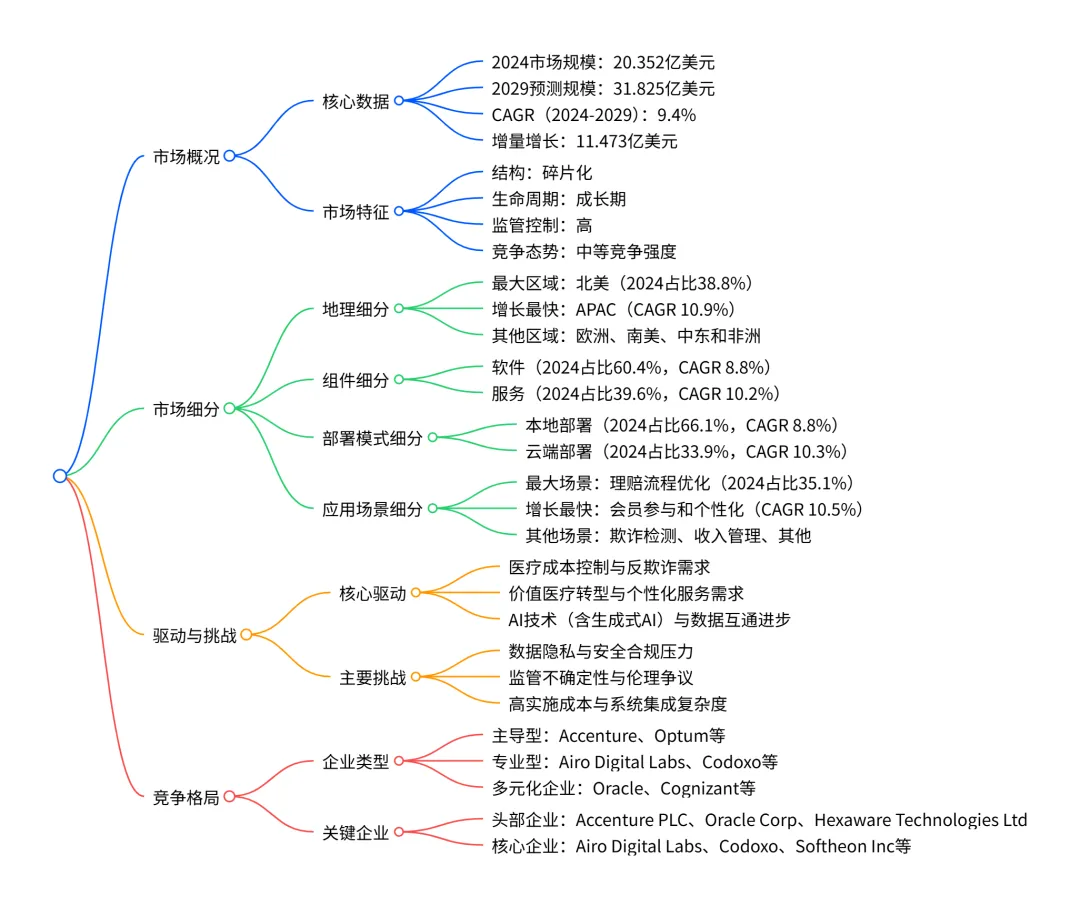 市场概况

核心数据
2024市场规模：20.352亿美元
2029预测规模：31.825亿美元
CAGR（2024-2029）：9.4%
增量增长：11.473亿美元

市场特征
结构：碎片化
生命周期：成长期
监管控制：高
竞争态势：中等竞争强度

市场细分

地理细分
最大区域：北美（2024占比38.8%）
增长最快：APAC（CAGR 10.9%）
其他区域：欧洲、南美、中东和非洲

组件细分
软件（2024占比60.4%，CAGR 8.8%）
服务（2024占比39.6%，CAGR 10.2%）

部署模式细分
本地部署（2024占比66.1%，CAGR 8.8%）
云端部署（2024占比33.9%，CAGR 10.3%）

应用场景细分
最大场景：理赔流程优化（2024占比35.1%）
增长最快：会员参与和个性化（CAGR 10.5%）
其他场景：欺诈检测、收入管理、其他

驱动与挑战

核心驱动
医疗成本控制与反欺诈需求
价值医疗转型与个性化服务需求
AI技术（含生成式AI）与数据互通进步

主要挑战
数据隐私与安全合规压力
监管不确定性与伦理争议
高实施成本与系统集成复杂度

竞争格局

企业类型
主导型：Accenture、Optum等
专业型：Airo Digital Labs、Codoxo等
多元化企业：Oracle、Cognizant等

关键企业
头部企业：Accenture PLC、Oracle Corp、Hexaware Technologies Ltd
核心企业：Airo Digital Labs、Codoxo、Softheon Inc等